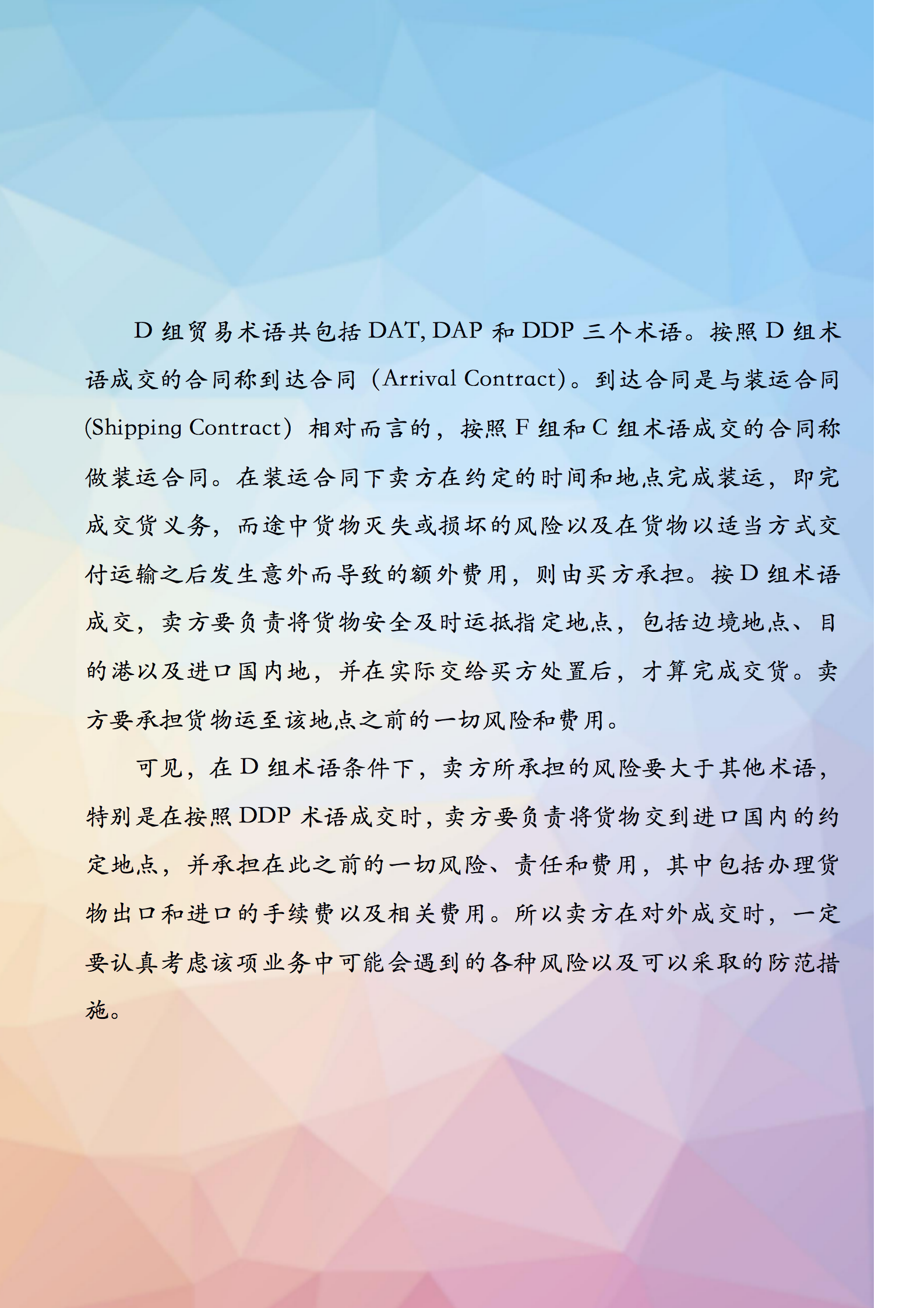 D组贸易术语共包括DAT, DAP和DDP三个术语。按照D组术语成交的合同称到达合同（Arrival Contract）。到达合同是与装运合同(Shipping Contract）相对而言的，按照F组和C组术语成交的合同称做装运合同。在装运合同下卖方在约定的时间和地点完成装运，即完成交货义务，而途中货物灭失或损坏的风险以及在货物以适当方式交付运输之后发生意外而导致的额外费用，则由买方承担。按D组术语成交，卖方要负责将货物安全及时运抵指定地点，包括边境地点、目的港以及进口国内地，并在实际交给买方处置后，才算完成交货。卖方要承担货物运至该地点之前的一切风险和费用。

可见，在D组术语条件下，卖方所承担的风险要大于其他术语，特别是在按照DDP术语成交时，卖方要负责将货物交到进口国内的约定地点，并承担在此之前的一切风险、责任和费用，其中包括办理货物出口和进口的手续费以及相关费用。所以卖方在对外成交时，一定要认真考虑该项业务中可能会遇到的各种风险以及可以采取的防范措施。